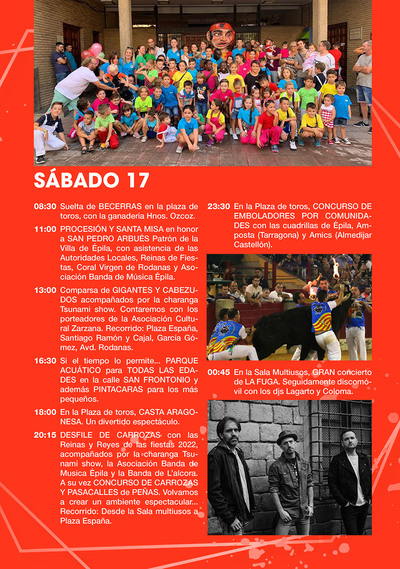 SÁBADO 17

08:30 Suelta de BECERRAS en la plaza de toros, con la ganadería Hnos. Ozcoz.

11:00 PROCESIÓN Y SANTA MISA en honor a SAN PEDRO ARBUÉS Patrón de la Villa de Épila, con asistencia de las Autoridades Locales, Reinas de Fiestas, Coral Virgen de Rodanas y Asociación Banda de Música Épila.

13:00 Comparsa de GIGANTES Y CABEZUDOS acompañados por la charanga Tsunami show. Contaremos con los porteadores de la Asociación Cultural Zarzana. Recorrido: Plaza España, Santiago Ramón y Cajal, García Gómez, Avd. Rodanas.

16:30 Si el tiempo lo permite... PARQUE ACUÁTICO para TODAS LAS EDADES en la calle SAN FRONTONIO y además PINTACARAS para los más pequeños.

18:00 En la Plaza de toros, CASTA ARAGONESA. Un divertido espectáculo.

20:15 DESFILE DE CARROZAS con las Reinas y Reyes de las fiestas 2022, acompañados por la charanga Tsunami show, la Asociación Banda de Musica Épila y la Banda de L'alcora. A su vez CONCURSO DE CARROZAS Y PASACALLES de PEÑAS. Volvamos a crear un ambiente espectacular... Recorrido: Desde la Sala multiusos a Plaza España.

23:30 En la Plaza de toros, CONCURSO DE EMBOLADORES POR COMUNIDADES con las cuadrillas de Épila, Amposta (Tarragona) y Amics (Almedijar Castellón).

00:45 En la Sala Multiusos, GRAN concierto de LA FUGA. Seguidamente discomóvil con los djs Lagarto y Coloma.